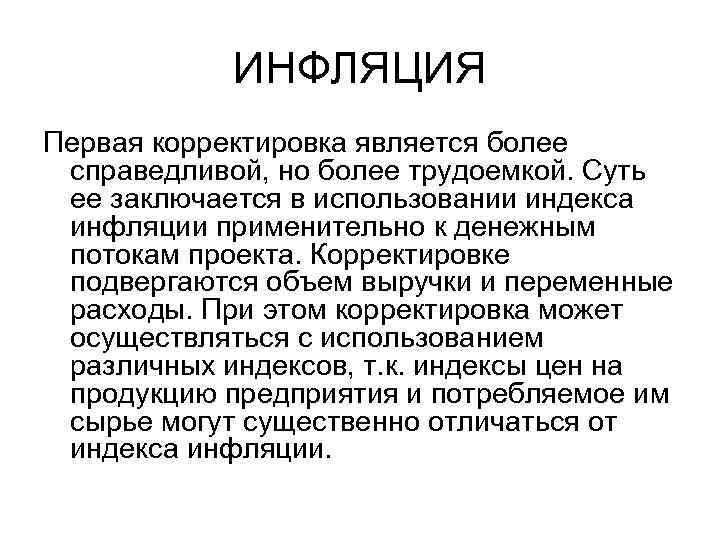 ИНФЛЯЦИЯ

Первая корректировка является более справедливой, но более трудоемкой. Суть ее заключается в использовании индекса инфляции применительно к денежным потокам проекта. Корректировке подвергаются объем выручки и переменные расходы. При этом корректировка может осуществляться с использованием различных индексов, т.к. индексы цен на продукцию предприятия и потребляемое им сырье могут существенно отличаться от индекса инфляции.